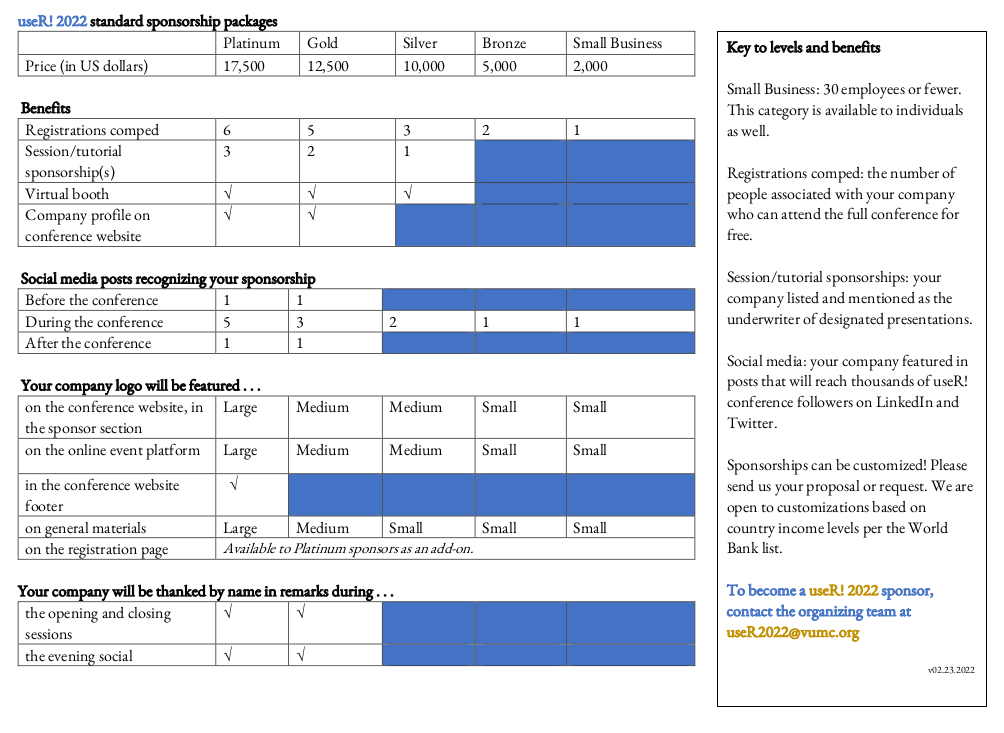 useR! 2022 standard sponsorship packages

| | Platinum | Gold | Silver | Bronze | Small Business |
|---|---|---|---|---|---|
| Price (in US dollars) | 17,500 | 12,500 | 10,000 | 5,000 | 2,000 |

Benefits

| | | | | | |
|---|---|---|---|---|---|
| Registrations comped | 6 | 5 | 3 | 2 | 1 |
| Session/tutorial sponsorship(s) | 3 | 2 | 1 | | |
| Virtual booth | √ | √ | √ | | |
| Company profile on conference website | √ | √ | | | |

Social media posts recognizing your sponsorship

| | | | | | |
|---|---|---|---|---|---|
| Before the conference | 1 | 1 | | | |
| During the conference | 5 | 3 | 2 | 1 | 1 |
| After the conference | 1 | 1 | | | |

Your company logo will be featured . . .

| | | | | | |
|---|---|---|---|---|---|
| on the conference website, in the sponsor section | Large | Medium | Medium | Small | Small |
| on the online event platform | Large | Medium | Medium | Small | Small |
| in the conference website footer | √ | | | | |
| on general materials | Large | Medium | Small | Small | Small |
| on the registration page | Available to Platinum sponsors as an add-on. | | | | |

Your company will be thanked by name in remarks during . . .

| | | | | | |
|---|---|---|---|---|---|
| the opening and closing sessions | √ | √ | | | |
| the evening social | √ | √ | | | |

Key to levels and benefits

Small Business: 30 employees or fewer. This category is available to individuals as well.

Registrations comped: the number of people associated with your company who can attend the full conference for free.

Session/tutorial sponsorships: your company listed and mentioned as the underwriter of designated presentations.

Social media: your company featured in posts that will reach thousands of useR! conference followers on LinkedIn and Twitter.

Sponsorships can be customized! Please send us your proposal or request. We are open to customizations based on country income levels per the World Bank list.

To become a useR! 2022 sponsor, contact the organizing team at useR2022@vumc.org

v02.23.2022